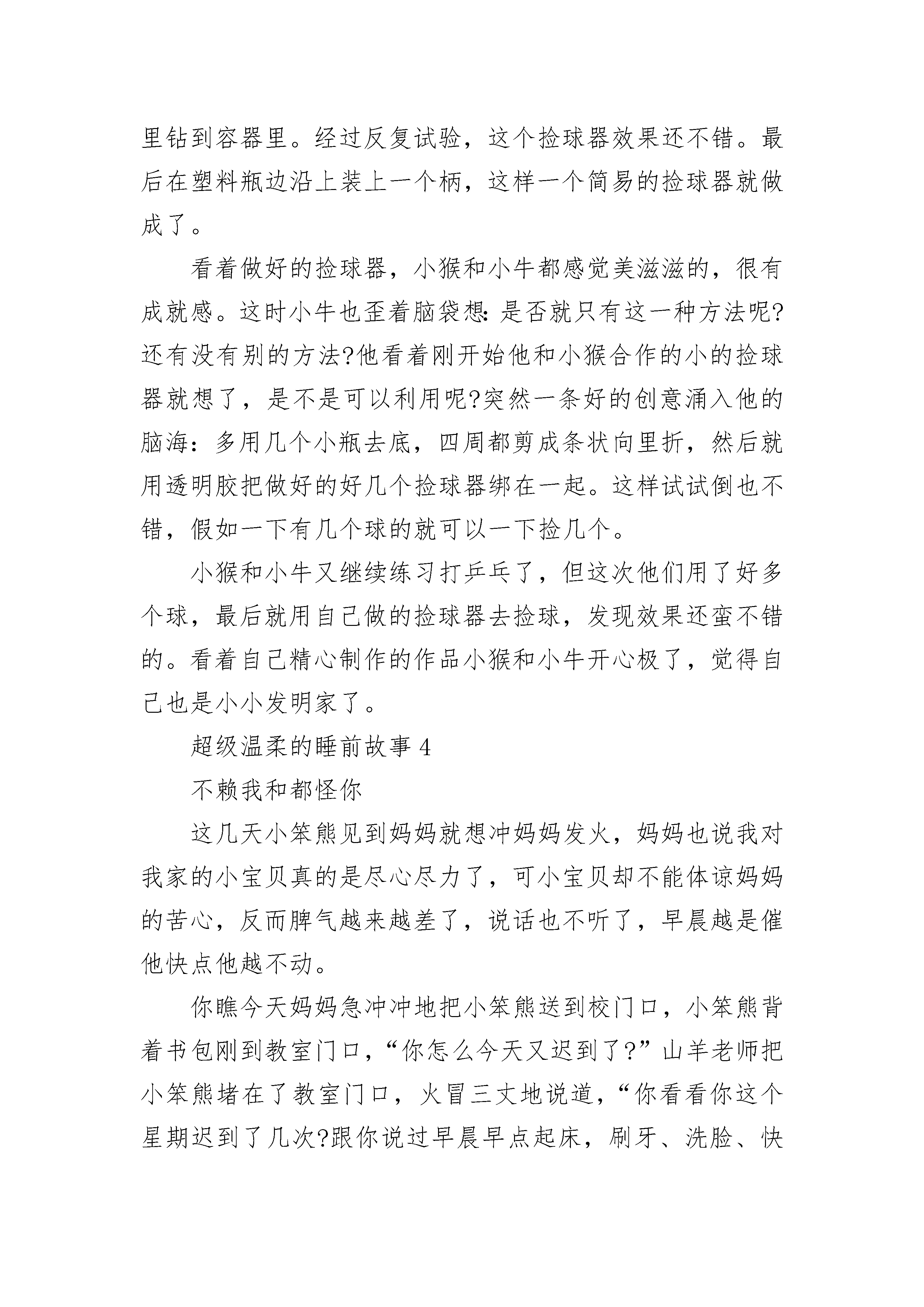 里钻到容器里。经过反复试验，这个捡球器效果还不错。最后在塑料瓶边沿上装上一个柄，这样一个简易的捡球器就做成了。

看着做好的捡球器，小猴和小牛都感觉美滋滋的，很有成就感。这时小牛也歪着脑袋想：是否就只有这一种方法呢?还有没有别的方法?他看着刚开始他和小猴合作的小的捡球器就想了，是不是可以利用呢?突然一条好的创意涌入他的脑海：多用几个小瓶去底，四周都剪成条状向里折，然后就用透明胶把做好的好几个捡球器绑在一起。这样试试倒也不错，假如一下有几个球的就可以一下捡几个。

小猴和小牛又继续练习打乒乓了，但这次他们用了好多个球，最后就用自己做的捡球器去捡球，发现效果还蛮不错的。看着自己精心制作的作品小猴和小牛开心极了，觉得自己也是小小发明家了。

超级温柔的睡前故事 4

不赖我和都怪你

这几天小笨熊见到妈妈就想冲妈妈发火，妈妈也说我对我家的小宝贝真的是尽心尽力了，可小宝贝却不能体谅妈妈的苦心，反而脾气越来越差了，说话也不听了，早晨越是催他快点他越不动。

你瞧今天妈妈急冲冲地把小笨熊送到校门口，小笨熊背着书包刚到教室门口，“你怎么今天又迟到了?”山羊老师把小笨熊堵在了教室门口，火冒三丈地说道，“你看看你这个星期迟到了几次?跟你说过早晨早点起床，刷牙、洗脸、快